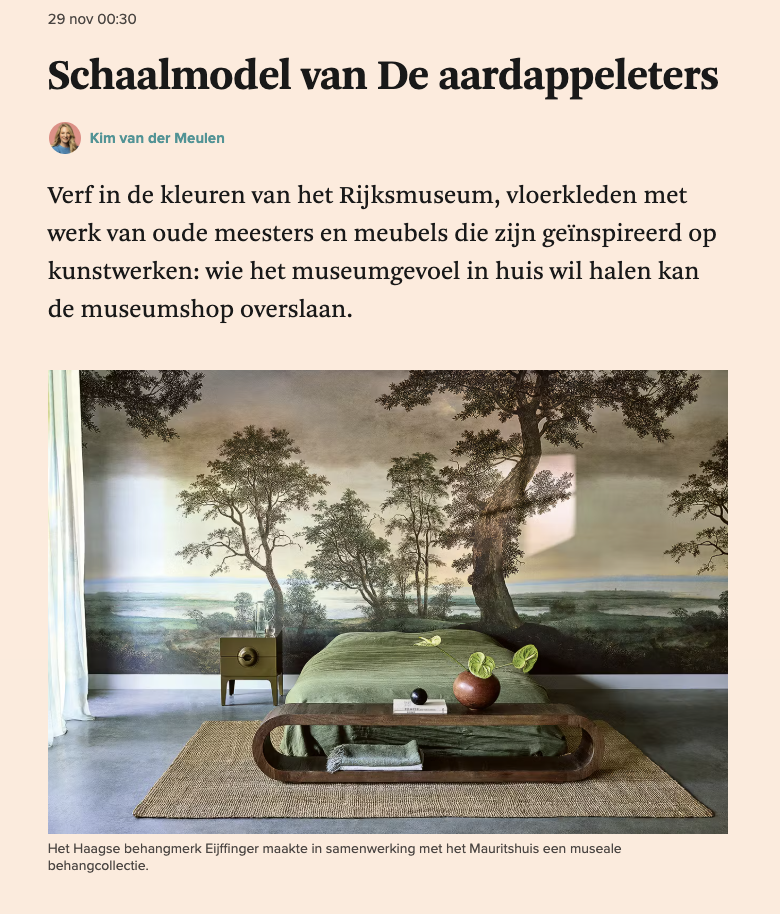 29 nov 00:30

Schaalmodel van De aardappeleters

Kim van der Meulen

Verf in de kleuren van het Rijksmuseum, vloerkleden met werk van oude meesters en meubels die zijn geïnspireerd op kunstwerken: wie het museumgevoel in huis wil halen kan de museumshop overslaan.

Het Haagse behangmerk Eijffinger maakte in samenwerking met het Mauritshuis een museale behangcollectie.